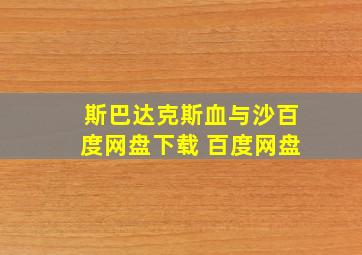 斯巴达克斯血与沙百度网盘下载 百度网盘